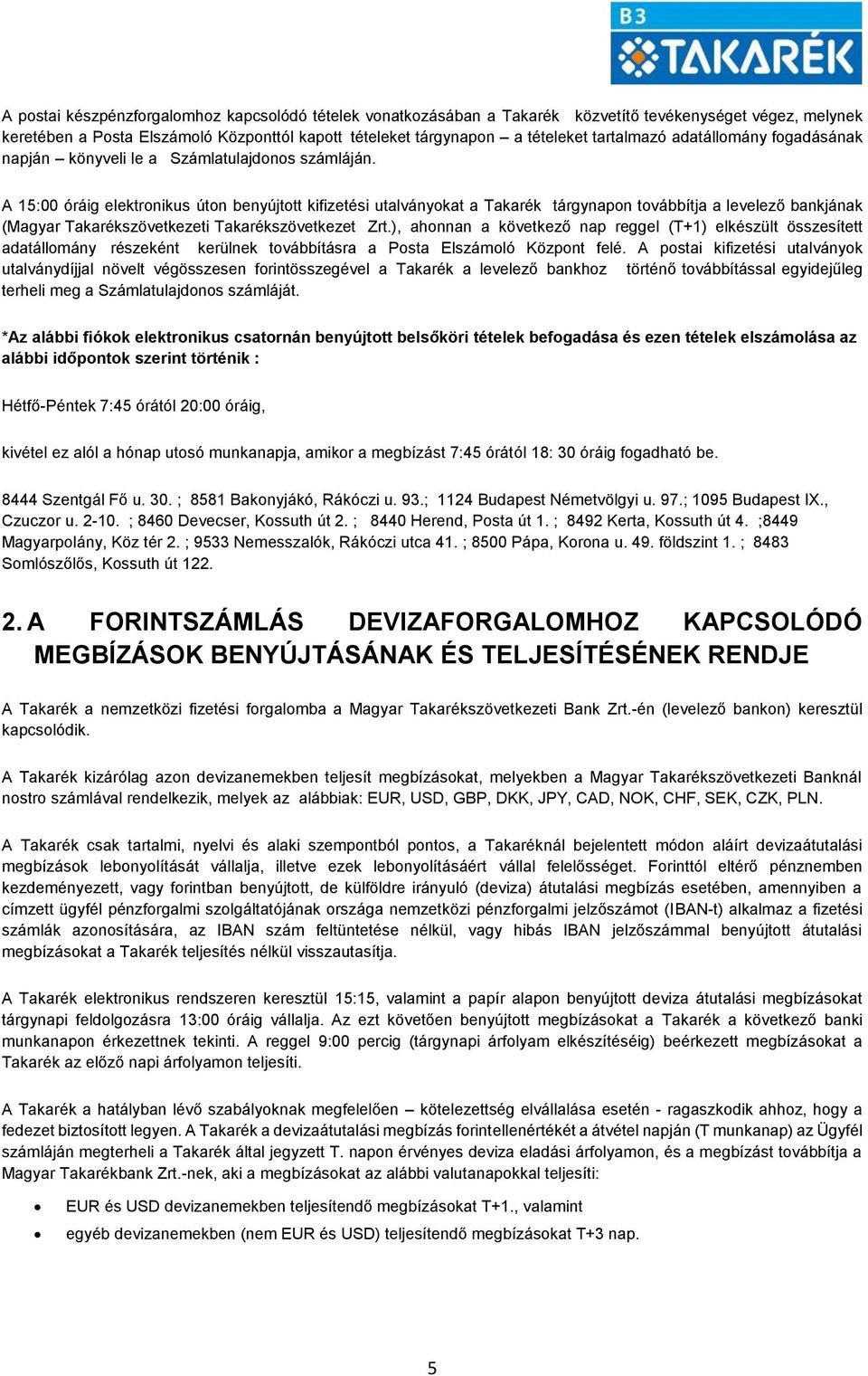 B3 TAKARÉK

A postai készpénzforgalomhoz kapcsolódó tételek vonatkozásában a Takarék közvetítő tevékenységet végez, melynek keretében a Posta Elszámoló Központtól kapott tételeket tárgynapon – a tételeket tartalmazó adatállomány fogadásának napján – könyveli le a Számlatulajdonos számláján.

A 15:00 óráig elektronikus úton benyújtott kifizetési utalványokat a Takarék tárgynapon továbbítja a levelező bankjának (Magyar Takarékszövetkezeti Takarékszövetkezet Zrt.), ahonnan a következő nap reggel (T+1) elkészült összesített adatállomány részeként kerülnek továbbításra a Posta Elszámoló Központ felé. A postai kifizetési utalványok utalványdíjjal növelt végösszesen forintösszegével a Takarék a levelező bankhoz történő továbbítással egyidejűleg terheli meg a Számlatulajdonos számláját.

*Az alábbi fiókok elektronikus csatornán benyújtott belsőköri tételek befogadása és ezen tételek elszámolása az alábbi időpontok szerint történik :

Hétfő-Péntek 7:45 órától 20:00 óráig,

kivétel ez alól a hónap utosó munkanapja, amikor a megbízást 7:45 órától 18: 30 óráig fogadható be.

8444 Szentgál Fő u. 30. ; 8581 Bakonyjákó, Rákóczi u. 93.; 1124 Budapest Németvölgyi u. 97.; 1095 Budapest IX., Czuczor u. 2-10. ; 8460 Devecser, Kossuth út 2. ; 8440 Herend, Posta út 1. ; 8492 Kerta, Kossuth út 4. ;8449 Magyarpolány, Köz tér 2. ; 9533 Nemesszalók, Rákóczi utca 41. ; 8500 Pápa, Korona u. 49. földszint 1. ; 8483 Somlószőlős, Kossuth út 122.

2. A FORINTSZÁMLÁS DEVIZAFORGALOMHOZ KAPCSOLÓDÓ MEGBÍZÁSOK BENYÚJTÁSÁNAK ÉS TELJESÍTÉSÉNEK RENDJE

A Takarék a nemzetközi fizetési forgalomba a Magyar Takarékszövetkezeti Bank Zrt.-én (levelező bankon) keresztül kapcsolódik.

A Takarék kizárólag azon devizanemekben teljesít megbízásokat, melyekben a Magyar Takarékszövetkezeti Banknál nostro számlával rendelkezik, melyek az alábbiak: EUR, USD, GBP, DKK, JPY, CAD, NOK, CHF, SEK, CZK, PLN.

A Takarék csak tartalmi, nyelvi és alaki szempontból pontos, a Takaréknál bejelentett módon aláírt devizaátutalási megbízások lebonyolítását vállalja, illetve ezek lebonyolításáért vállal felelősséget. Forinttól eltérő pénznemben kezdeményezett, vagy forintban benyújtott, de külföldre irányuló (deviza) átutalási megbízás esetében, amennyiben a címzett ügyfél pénzforgalmi szolgáltatójának országa nemzetközi pénzforgalmi jelzőszámot (IBAN-t) alkalmaz a fizetési számlák azonosítására, az IBAN szám feltüntetése nélkül, vagy hibás IBAN jelzőszámmal benyújtott átutalási megbízásokat a Takarék teljesítés nélkül visszautasítja.

A Takarék elektronikus rendszeren keresztül 15:15, valamint a papír alapon benyújtott deviza átutalási megbízásokat tárgynapi feldolgozásra 13:00 óráig vállalja. Az ezt követően benyújtott megbízásokat a Takarék a következő banki munkanapon érkezettnek tekinti. A reggel 9:00 percig (tárgynapi árfolyam elkészítéséig) beérkezett megbízásokat a Takarék az előző napi árfolyamon teljesíti.

A Takarék a hatályban lévő szabályoknak megfelelően – kötelezettség elvállalása esetén - ragaszkodik ahhoz, hogy a fedezet biztosított legyen. A Takarék a devizaátutalási megbízás forintellenértékét a átvétel napján (T munkanap) az Ügyfél számláján megterheli a Takarék által jegyzett T. napon érvényes deviza eladási árfolyamon, és a megbízást továbbítja a Magyar Takarékbank Zrt.-nek, aki a megbízásokat az alábbi valutanapokkal teljesíti:

• EUR és USD devizanemekben teljesítendő megbízásokat T+1., valamint
• egyéb devizanemekben (nem EUR és USD) teljesítendő megbízásokat T+3 nap.

5